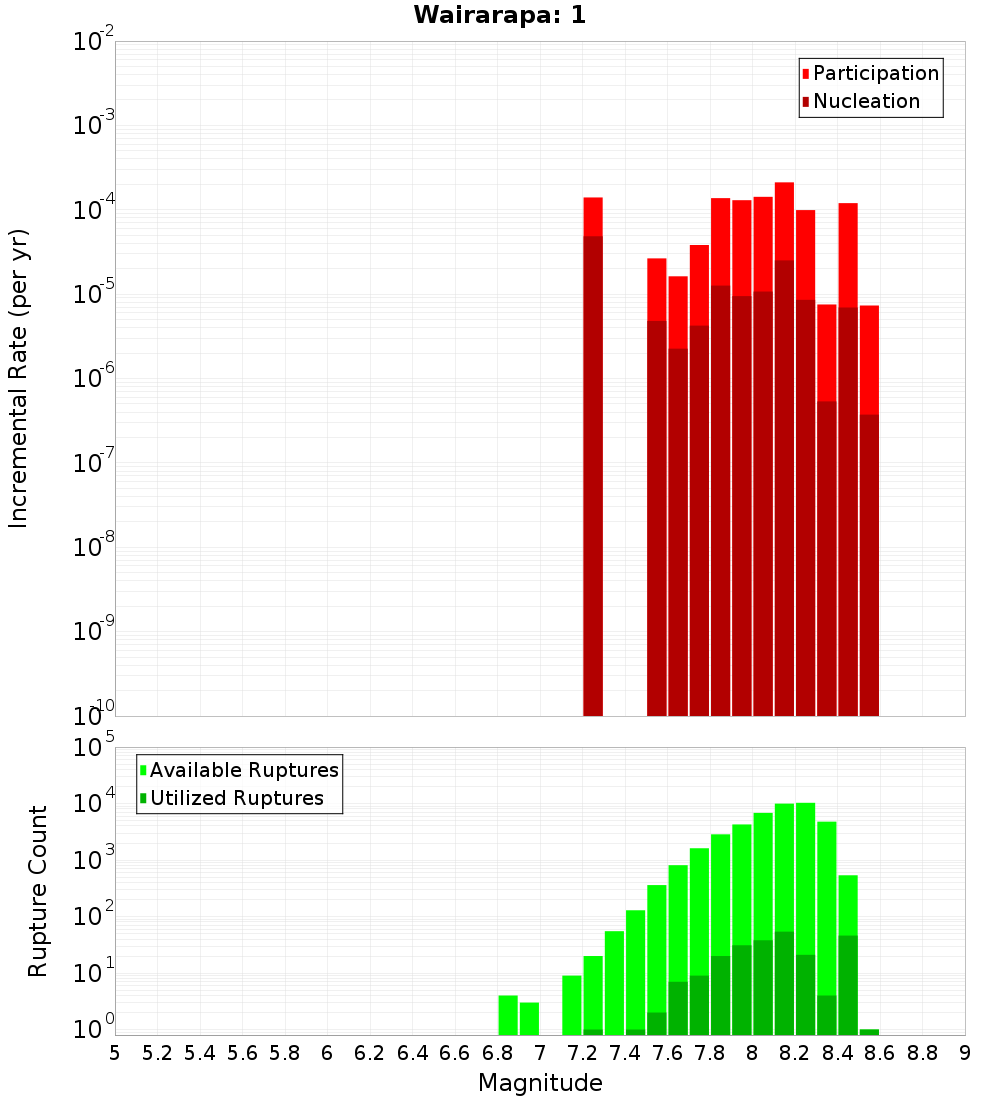 Wairarapa: 1

Participation
Nucleation

Incremental Rate (per yr)

$10^{-2}$
$10^{-3}$
$10^{-4}$
$10^{-5}$
$10^{-6}$
$10^{-7}$
$10^{-8}$
$10^{-9}$
$10^{-10}$

Available Ruptures
Utilized Ruptures

Rupture Count

$10^{5}$
$10^{4}$
$10^{3}$
$10^{2}$
$10^{1}$
$10^{0}$

5 5.2 5.4 5.6 5.8 6 6.2 6.4 6.6 6.8 7 7.2 7.4 7.6 7.8 8 8.2 8.4 8.6 8.8 9

Magnitude